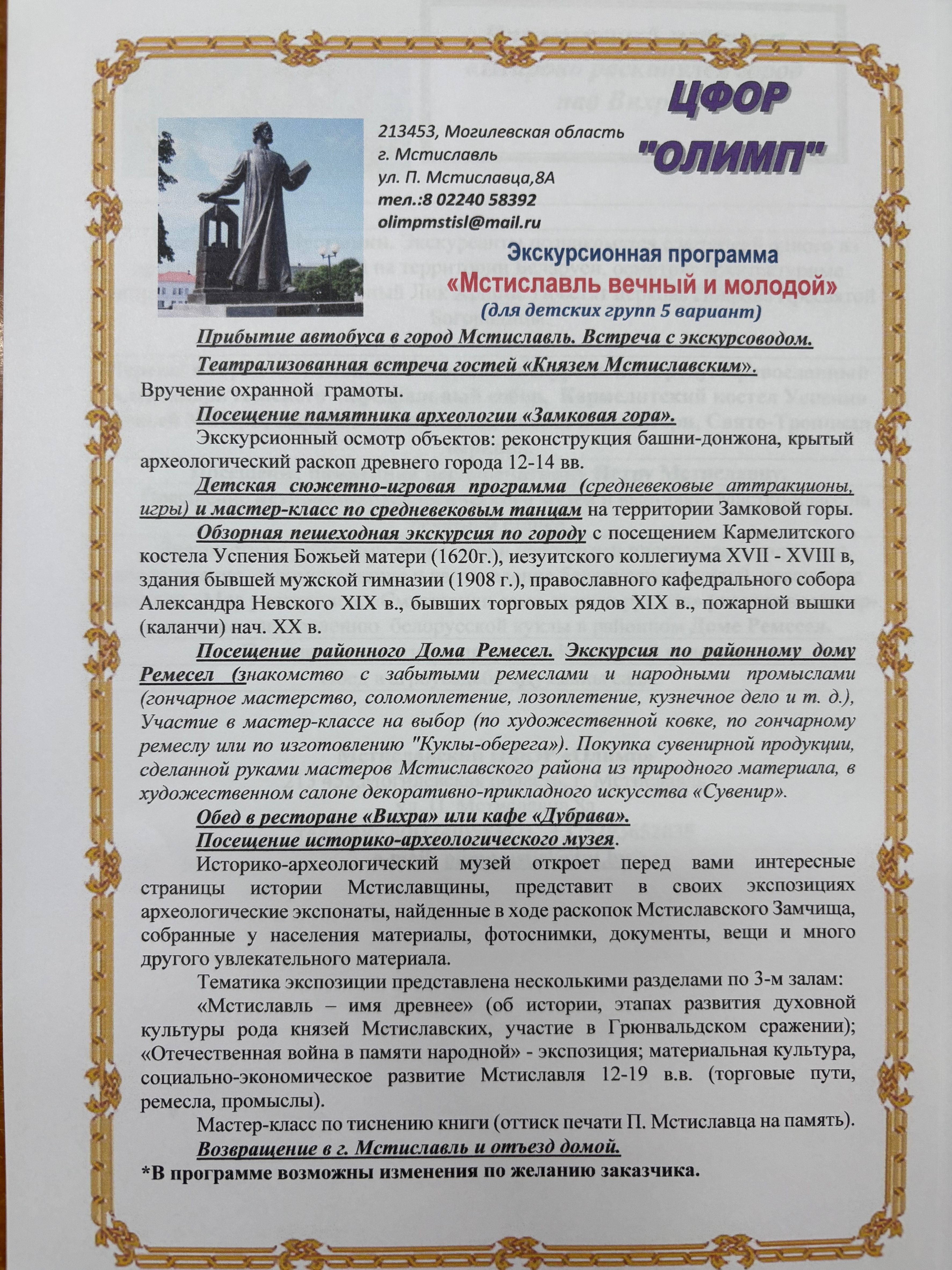 ЦФОР
"ОЛИМП"

213453, Могилевская область
г. Мстиславль
ул. П. Мстиславца,8А
тел.:8 02240 58392
olimpmstisl@mail.ru

Экскурсионная программа
«Мстиславль вечный и молодой»
(для детских групп 5 вариант)

Прибытие автобуса в город Мстиславль. Встреча с экскурсоводом.

Театрализованная встреча гостей «Князем Мстиславским». Вручение охранной грамоты.

Посещение памятника археологии «Замковая гора».

Экскурсионный осмотр объектов: реконструкция башни-донжона, крытый археологический раскоп древнего города 12-14 вв.

Детская сюжетно-игровая программа (средневековые аттракционы, игры) и мастер-класс по средневековым танцам на территории Замковой горы.

Обзорная пешеходная экскурсия по городу с посещением Кармелитского костела Успения Божьей матери (1620г.), иезуитского коллегиума XVII - XVIII в, здания бывшей мужской гимназии (1908 г.), православного кафедрального собора Александра Невского XIX в., бывших торговых рядов XIX в., пожарной вышки (каланчи) нач. XX в.

Посещение районного Дома Ремесел. Экскурсия по районному дому Ремесел (знакомство с забытыми ремеслами и народными промыслами (гончарное мастерство, соломоплетение, лозоплетение, кузнечное дело и т. д.), Участие в мастер-классе на выбор (по художественной ковке, по гончарному ремеслу или по изготовлению "Куклы-оберега»). Покупка сувенирной продукции, сделанной руками мастеров Мстиславского района из природного материала, в художественном салоне декоративно-прикладного искусства «Сувенир».

Обед в ресторане «Вихра» или кафе «Дубрава».

Посещение историко-археологического музея.

Историко-археологический музей откроет перед вами интересные страницы истории Мстиславщины, представит в своих экспозициях археологические экспонаты, найденные в ходе раскопок Мстиславского Замчища, собранные у населения материалы, фотоснимки, документы, вещи и много другого увлекательного материала.

Тематика экспозиции представлена несколькими разделами по 3-м залам:

«Мстиславль – имя древнее» (об истории, этапах развития духовной культуры рода князей Мстиславских, участие в Грюнвальдском сражении); «Отечественная война в памяти народной» - экспозиция; материальная культура, социально-экономическое развитие Мстиславля 12-19 в.в. (торговые пути, ремесла, промыслы).

Мастер-класс по тиснению книги (оттиск печати П. Мстиславца на память).

Возвращение в г. Мстиславль и отъезд домой.

*В программе возможны изменения по желанию заказчика.